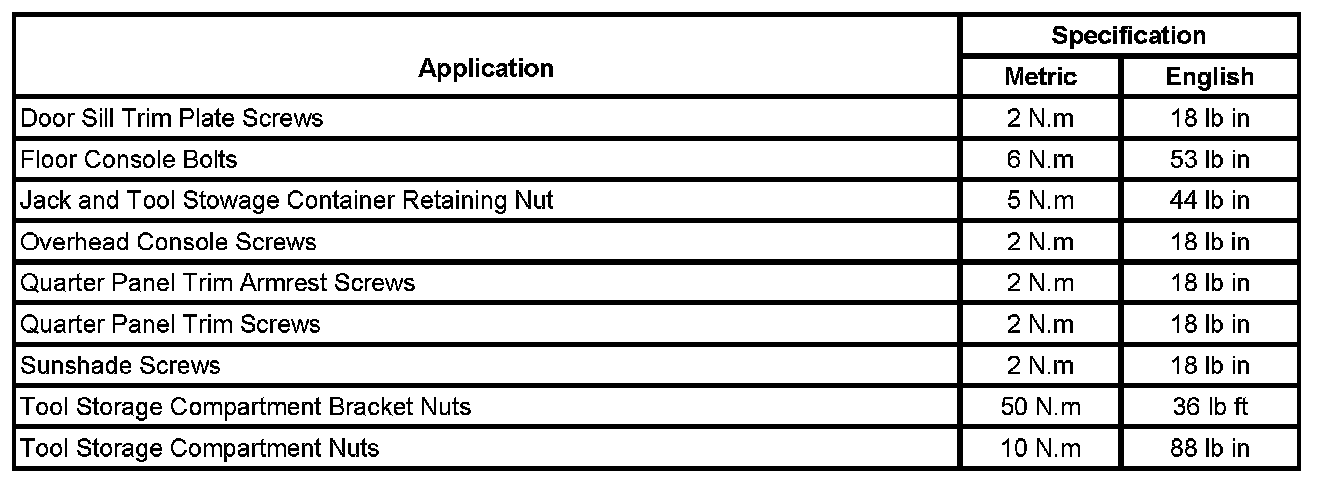 | Application | Specification | |
|---|---|---|
| | Metric | English |
| Door Sill Trim Plate Screws | 2 N.m | 18 lb in |
| Floor Console Bolts | 6 N.m | 53 lb in |
| Jack and Tool Stowage Container Retaining Nut | 5 N.m | 44 lb in |
| Overhead Console Screws | 2 N.m | 18 lb in |
| Quarter Panel Trim Armrest Screws | 2 N.m | 18 lb in |
| Quarter Panel Trim Screws | 2 N.m | 18 lb in |
| Sunshade Screws | 2 N.m | 18 lb in |
| Tool Storage Compartment Bracket Nuts | 50 N.m | 36 lb ft |
| Tool Storage Compartment Nuts | 10 N.m | 88 lb in |